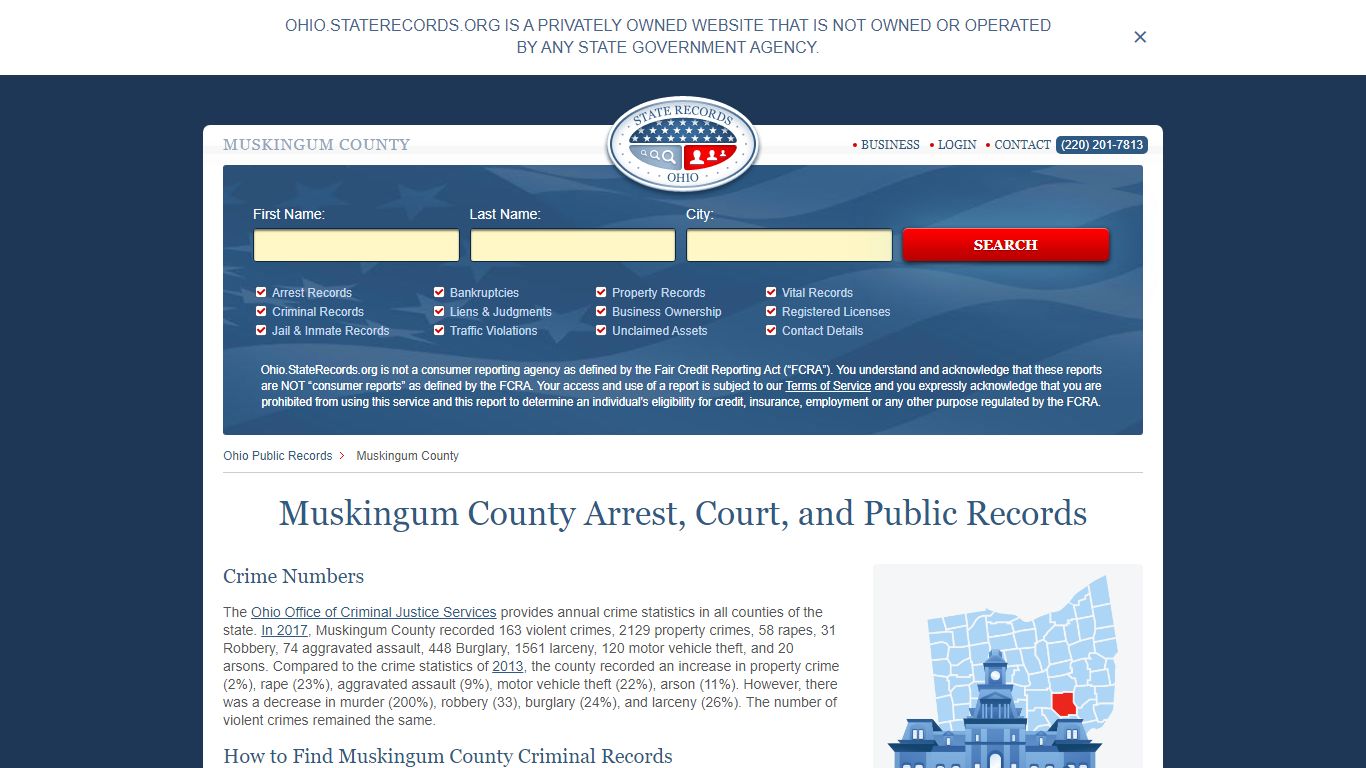 OHIO.STATERECORDS.ORG IS A PRIVATELY OWNED WEBSITE THAT IS NOT OWNED OR OPERATED BY ANY STATE GOVERNMENT AGENCY.

×

MUSKINGUM COUNTY

STATE RECORDS
OHIO

• BUSINESS • LOGIN • CONTACT (220) 201-7813

First Name: Last Name: City:

SEARCH

Arrest Records
Criminal Records
Jail & Inmate Records
Bankruptcies
Liens & Judgments
Traffic Violations
Property Records
Business Ownership
Unclaimed Assets
Vital Records
Registered Licenses
Contact Details

Ohio.StateRecords.org is not a consumer reporting agency as defined by the Fair Credit Reporting Act ("FCRA"). You understand and acknowledge that these reports are NOT "consumer reports" as defined by the FCRA. Your access and use of a report is subject to our Terms of Service and you expressly acknowledge that you are prohibited from using this service and this report to determine an individual's eligibility for credit, insurance, employment or any other purpose regulated by the FCRA.

Ohio Public Records > Muskingum County

Muskingum County Arrest, Court, and Public Records

Crime Numbers

The Ohio Office of Criminal Justice Services provides annual crime statistics in all counties of the state. In 2017, Muskingum County recorded 163 violent crimes, 2129 property crimes, 58 rapes, 31 Robbery, 74 aggravated assault, 448 Burglary, 1561 larceny, 120 motor vehicle theft, and 20 arsons. Compared to the crime statistics of 2013, the county recorded an increase in property crime (2%), rape (23%), aggravated assault (9%), motor vehicle theft (22%), arson (11%). However, there was a decrease in murder (200%), robbery (33), burglary (24%), and larceny (26%). The number of violent crimes remained the same.

How to Find Muskingum County Criminal Records